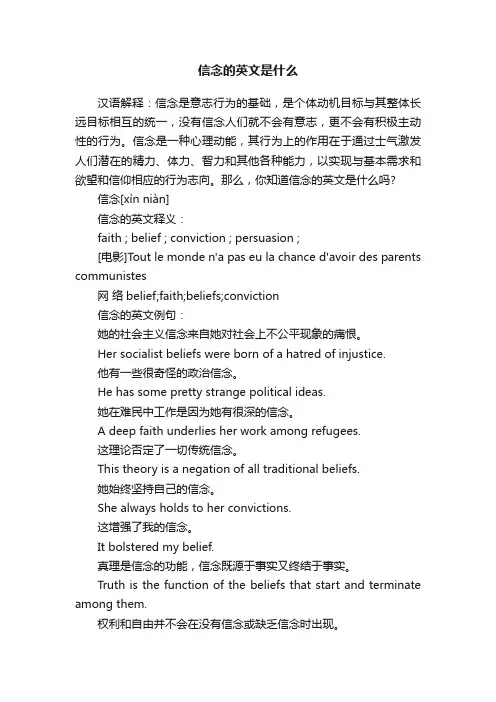 信念的英文是什么

汉语解释：信念是意志行为的基础，是个体动机目标与其整体长远目标相互的统一，没有信念人们就不会有意志，更不会有积极主动性的行为。信念是一种心理动能，其行为上的作用在于通过士气激发人们潜在的精力、体力、智力和其他各种能力，以实现与基本需求和欲望和信仰相应的行为志向。那么，你知道信念的英文是什么吗?

信念[xìn niàn]

信念的英文释义：

faith ; belief ; conviction ; persuasion ;

[电影]Tout le monde n'a pas eu la chance d'avoir des parents communistes

网 络 belief;faith;beliefs;conviction

信念的英文例句：

她的社会主义信念来自她对社会上不公平现象的痛恨。

Her socialist beliefs were born of a hatred of injustice.

他有一些很奇怪的政治信念。

He has some pretty strange political ideas.

她在难民中工作是因为她有很深的信念。

A deep faith underlies her work among refugees.

这理论否定了一切传统信念。

This theory is a negation of all traditional beliefs.

她始终坚持自己的信念。

She always holds to her convictions.

这增强了我的信念。

It bolstered my belief.

真理是信念的功能，信念既源于事实又终结于事实。

Truth is the function of the beliefs that start and terminate among them.

权利和自由并不会在没有信念或缺乏信念时出现。